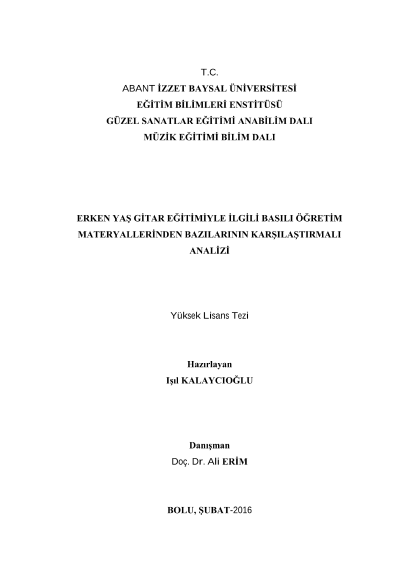 T.C.
ABANT İZZET BAYSAL ÜNİVERSİTESİ
EĞİTİM BİLİMLERİ ENSTİTÜSÜ
GÜZEL SANATLAR EĞİTİMİ ANABİLİM DALI
MÜZİK EĞİTİMİ BİLİM DALI

ERKEN YAŞ GİTAR EĞİTİMİYLE İLGİLİ BASILI ÖĞRETİM MATERYALLERİNDEN BAZILARININ KARŞILAŞTIRMALI ANALİZİ

Yüksek Lisans Tezi

Hazırlayan
Işıl KALAYCIOĞLU

Danışman
Doç. Dr. Ali ERİM

BOLU, ŞUBAT-2016